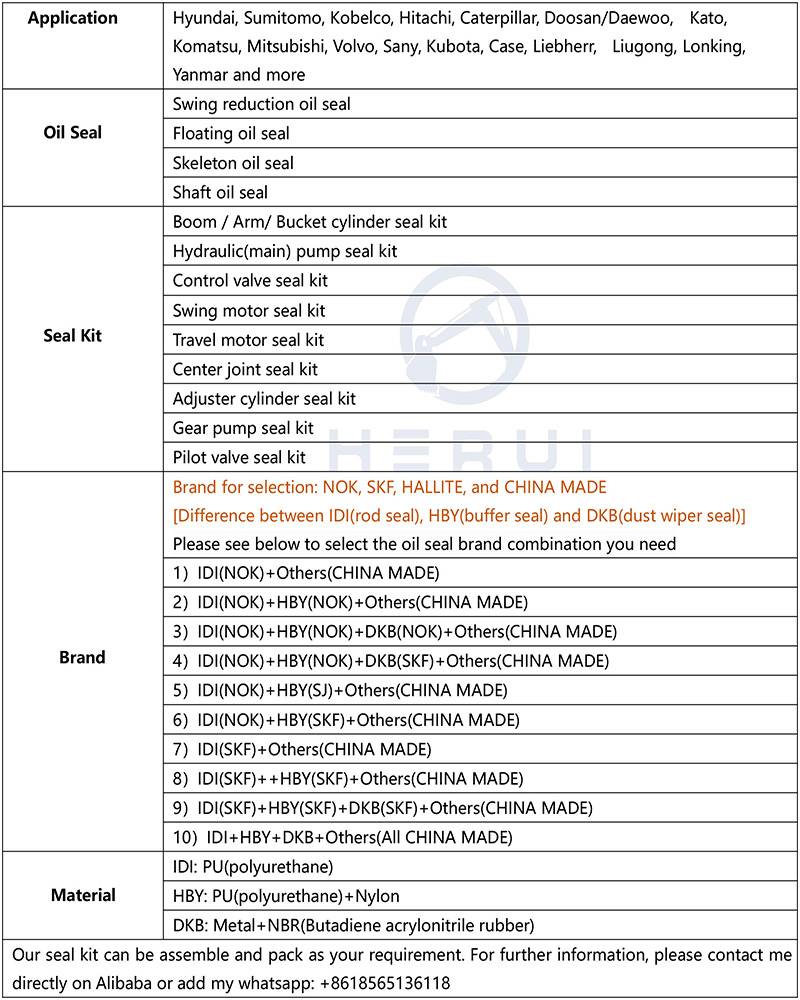 | Application | Hyundai, Sumitomo, Kobelco, Hitachi, Caterpillar, Doosan/Daewoo, Kato, Komatsu, Mitsubishi, Volvo, Sany, Kubota, Case, Liebherr, Liugong, Lonking, Yanmar and more |
|---|---|
| Oil Seal | Swing reduction oil seal |
| | Floating oil seal |
| | Skeleton oil seal |
| | Shaft oil seal |
| Seal Kit | Boom / Arm/ Bucket cylinder seal kit |
| | Hydraulic(main) pump seal kit |
| | Control valve seal kit |
| | Swing motor seal kit |
| | Travel motor seal kit |
| | Center joint seal kit |
| | Adjuster cylinder seal kit |
| | Gear pump seal kit |
| | Pilot valve seal kit |
| Brand | Brand for selection: NOK, SKF, HALLITE, and CHINA MADE [Difference between IDI(rod seal), HBY(buffer seal) and DKB(dust wiper seal)] Please see below to select the oil seal brand combination you need |
| | 1) IDI(NOK)+Others(CHINA MADE) |
| | 2) IDI(NOK)+HBY(NOK)+Others(CHINA MADE) |
| | 3) IDI(NOK)+HBY(NOK)+DKB(NOK)+Others(CHINA MADE) |
| | 4) IDI(NOK)+HBY(NOK)+DKB(SKF)+Others(CHINA MADE) |
| | 5) IDI(NOK)+HBY(SJ)+Others(CHINA MADE) |
| | 6) IDI(NOK)+HBY(SKF)+Others(CHINA MADE) |
| | 7) IDI(SKF)+Others(CHINA MADE) |
| | 8) IDI(SKF)++HBY(SKF)+Others(CHINA MADE) |
| | 9) IDI(SKF)+HBY(SKF)+DKB(SKF)+Others(CHINA MADE) |
| | 10) IDI+HBY+DKB+Others(All CHINA MADE) |
| Material | IDI: PU(polyurethane) |
| | HBY: PU(polyurethane)+Nylon |
| | DKB: Metal+NBR(Butadiene acrylonitrile rubber) |

Our seal kit can be assemble and pack as your requirement. For further information, please contact me directly on Alibaba or add my whatsapp: +8618565136118

HERUI